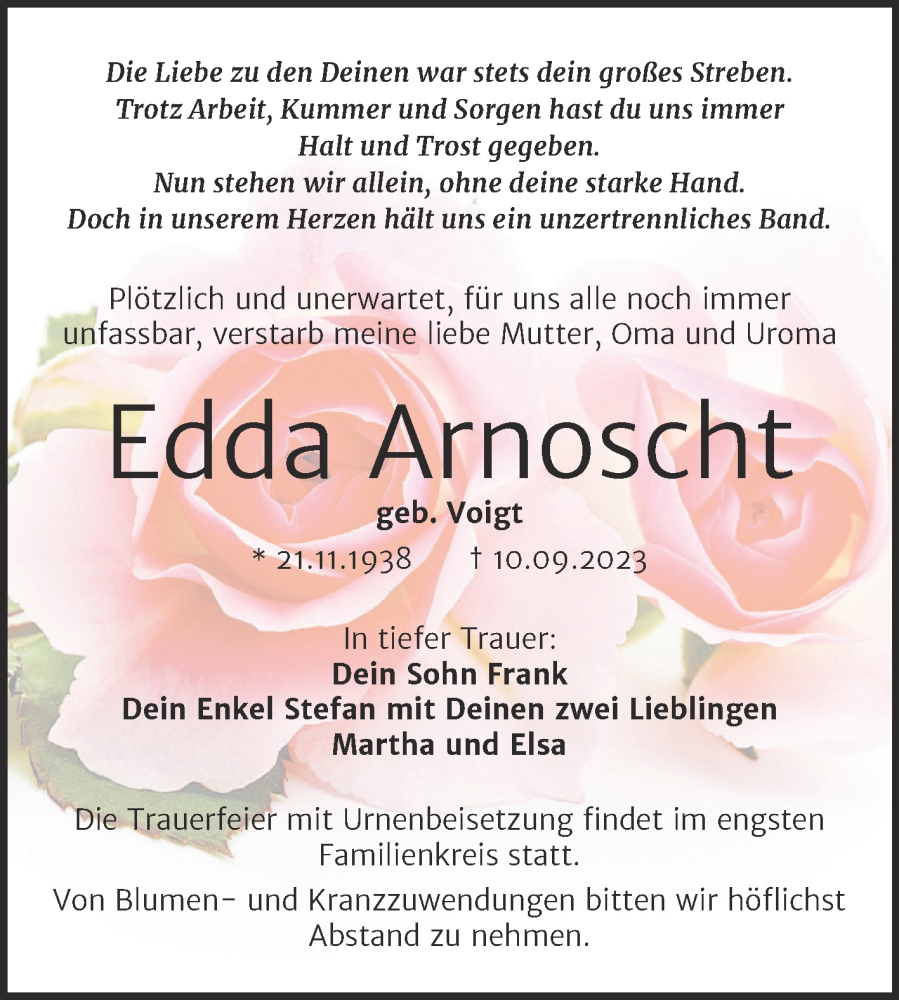 Die Liebe zu den Deinen war stets dein großes Streben.
Trotz Arbeit, Kummer und Sorgen hast du uns immer
Halt und Trost gegeben.
Nun stehen wir allein, ohne deine starke Hand.
Doch in unserem Herzen hält uns ein unzertrennliches Band.

Plötzlich und unerwartet, für uns alle noch immer unfassbar, verstarb meine liebe Mutter, Oma und Uroma

Edda Arnoscht

geb. Voigt

* 21.11.1938 † 10.09.2023

In tiefer Trauer:
Dein Sohn Frank
Dein Enkel Stefan mit Deinen zwei Lieblingen
Martha und Elsa

Die Trauerfeier mit Urnenbeisetzung findet im engsten Familienkreis statt.

Von Blumen- und Kranzzuwendungen bitten wir höflichst Abstand zu nehmen.